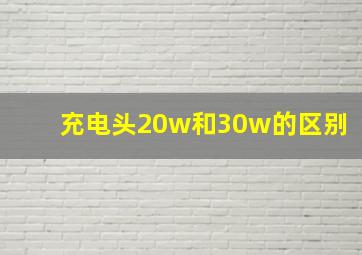 充电头20w和30w的区别